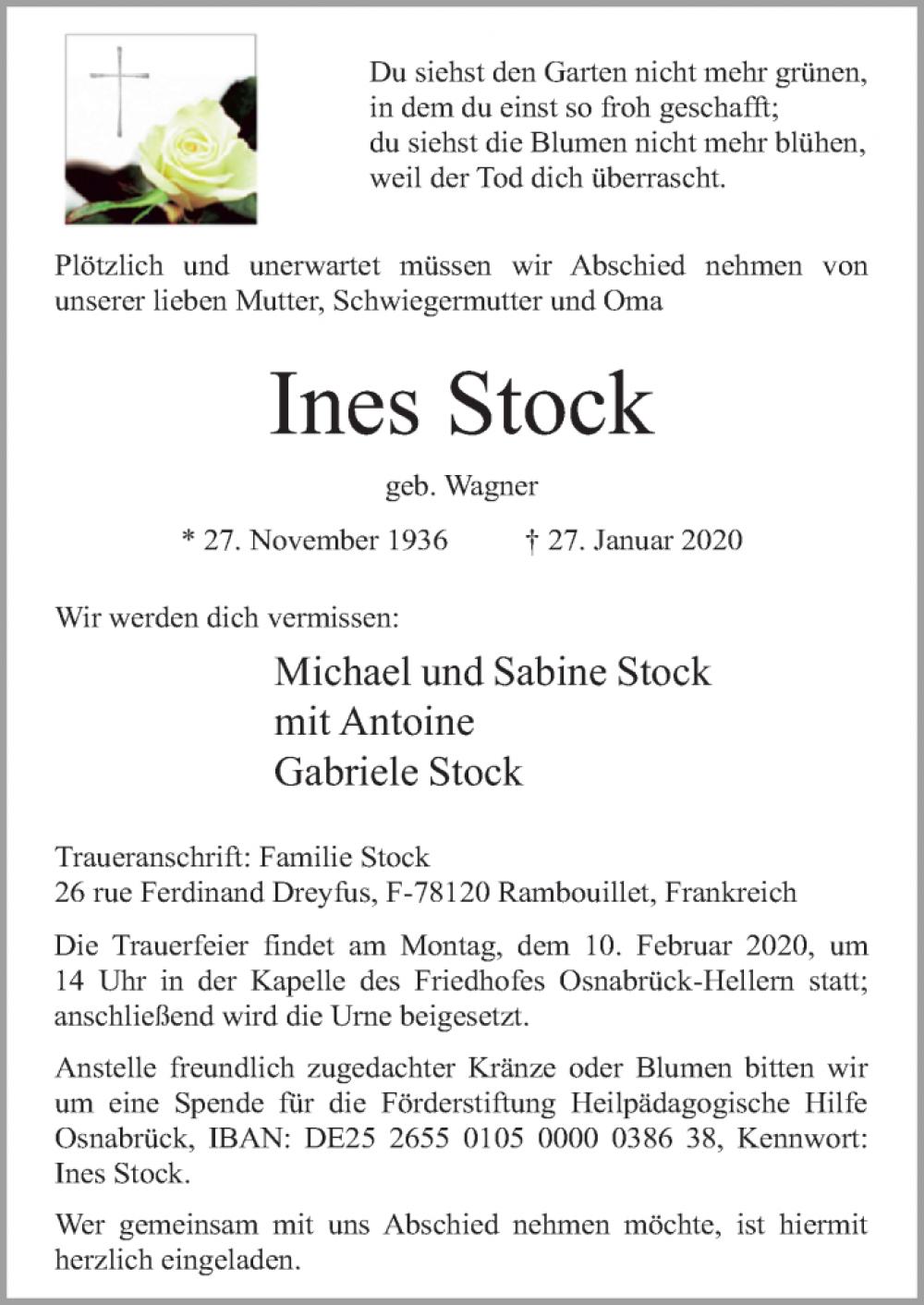 Du siehst den Garten nicht mehr grünen,
in dem du einst so froh geschafft;
du siehst die Blumen nicht mehr blühen,
weil der Tod dich überrascht.

Plötzlich und unerwartet müssen wir Abschied nehmen von unserer lieben Mutter, Schwiegermutter und Oma

Ines Stock

geb. Wagner

* 27. November 1936 † 27. Januar 2020

Wir werden dich vermissen:

Michael und Sabine Stock
mit Antoine
Gabriele Stock

Traueranschrift: Familie Stock
26 rue Ferdinand Dreyfus, F-78120 Rambouillet, Frankreich

Die Trauerfeier findet am Montag, dem 10. Februar 2020, um 14 Uhr in der Kapelle des Friedhofes Osnabrück-Hellern statt; anschließend wird die Urne beigesetzt.

Anstelle freundlich zugedachter Kränze oder Blumen bitten wir um eine Spende für die Förderstiftung Heilpädagogische Hilfe Osnabrück, IBAN: DE25 2655 0105 0000 0386 38, Kennwort: Ines Stock.

Wer gemeinsam mit uns Abschied nehmen möchte, ist hiermit herzlich eingeladen.